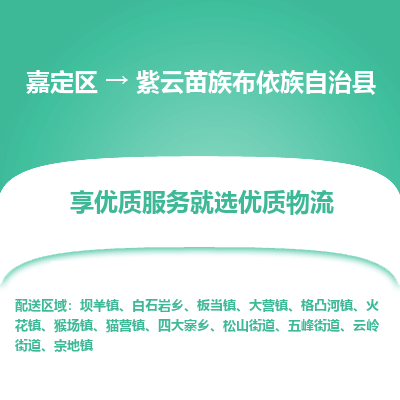 嘉定区 → 紫云苗族布依族自治县

享优质服务就选优质物流

配送区域：坝羊镇、白石岩乡、板当镇、大营镇、格凸河镇、火花镇、猴场镇、猫营镇、四大寨乡、松山街道、五峰街道、云岭街道、宗地镇